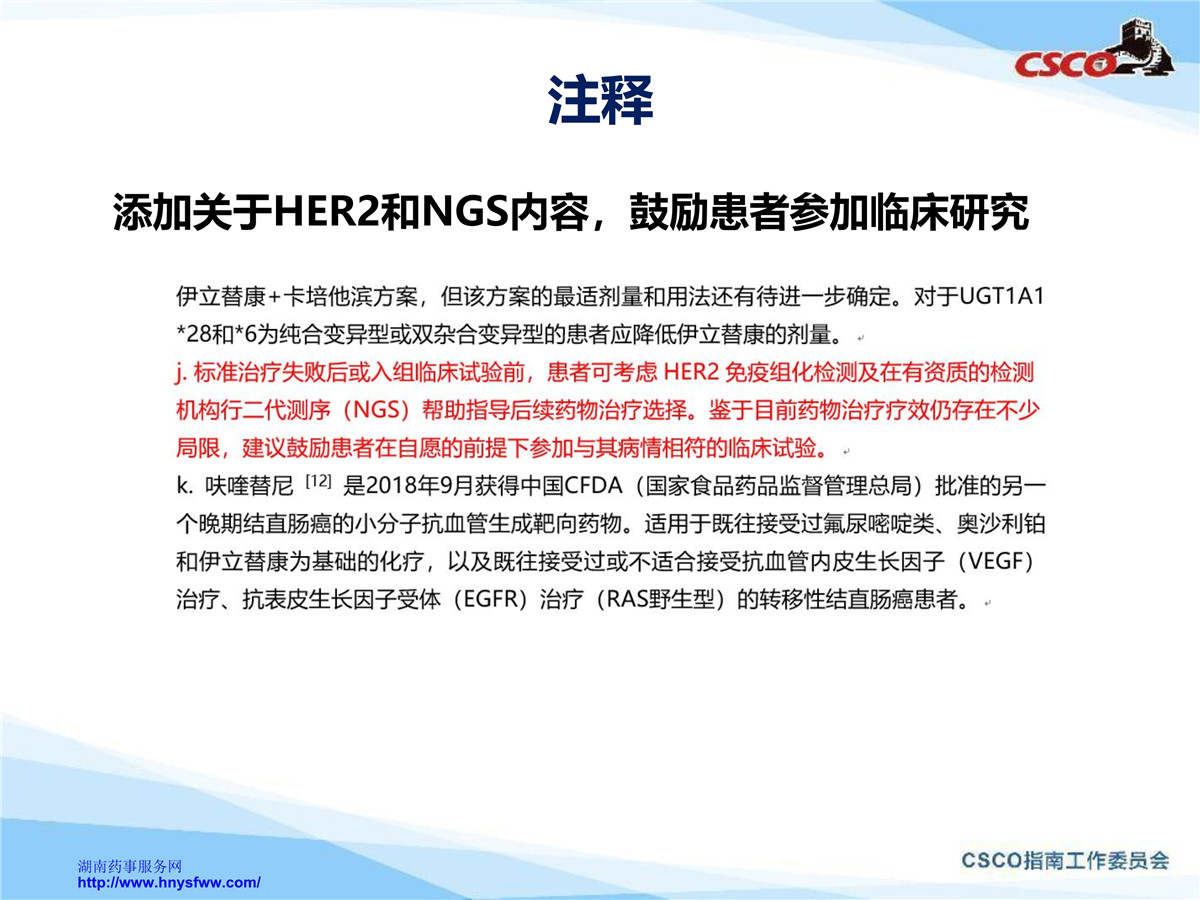 CSCO

注释

添加关于HER2和NGS内容，鼓励患者参加临床研究

伊立替康+卡培他滨方案，但该方案的最适剂量和用法还有待进一步确定。对于UGT1A1 *28和*6为纯合变异型或双杂合变异型的患者应降低伊立替康的剂量。

j. 标准治疗失败后或入组临床试验前，患者可考虑 HER2 免疫组化检测及在有资质的检测机构行二代测序（NGS）帮助指导后续药物治疗选择。鉴于目前药物治疗疗效仍存在不少局限，建议鼓励患者在自愿的前提下参加与其病情相符的临床试验。

k. 呋喹替尼 [12] 是2018年9月获得中国CFDA（国家食品药品监督管理总局）批准的另一个晚期结直肠癌的小分子抗血管生成靶向药物。适用于既往接受过氟尿嘧啶类、奥沙利铂和伊立替康为基础的化疗，以及既往接受过或不适合接受抗血管内皮生长因子（VEGF）治疗、抗表皮生长因子受体（EGFR）治疗（RAS野生型）的转移性结直肠癌患者。

湖南药事服务网
http://www.hnysfww.com/

CSCO指南工作委员会